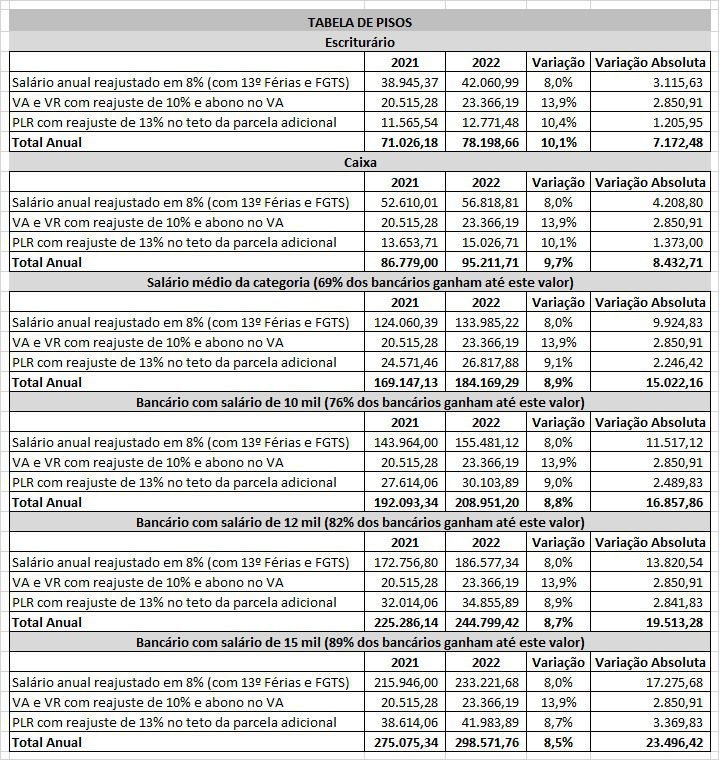 TABELA DE PISOS

Escriturário

| | 2021 | 2022 | Variação | Variação Absoluta |
|---|---|---|---|---|
| Salário anual reajustado em 8% (com 13º Férias e FGTS) | 38.945,37 | 42.060,99 | 8,0% | 3.115,63 |
| VA e VR com reajuste de 10% e abono no VA | 20.515,28 | 23.366,19 | 13,9% | 2.850,91 |
| PLR com reajuste de 13% no teto da parcela adicional | 11.565,54 | 12.771,48 | 10,4% | 1.205,95 |
| Total Anual | 71.026,18 | 78.198,66 | 10,1% | 7.172,48 |

Caixa

| | 2021 | 2022 | Variação | Variação Absoluta |
|---|---|---|---|---|
| Salário anual reajustado em 8% (com 13º Férias e FGTS) | 52.610,01 | 56.818,81 | 8,0% | 4.208,80 |
| VA e VR com reajuste de 10% e abono no VA | 20.515,28 | 23.366,19 | 13,9% | 2.850,91 |
| PLR com reajuste de 13% no teto da parcela adicional | 13.653,71 | 15.026,71 | 10,1% | 1.373,00 |
| Total Anual | 86.779,00 | 95.211,71 | 9,7% | 8.432,71 |

Salário médio da categoria (69% dos bancários ganham até este valor)

| | 2021 | 2022 | Variação | Variação Absoluta |
|---|---|---|---|---|
| Salário anual reajustado em 8% (com 13º Férias e FGTS) | 124.060,39 | 133.985,22 | 8,0% | 9.924,83 |
| VA e VR com reajuste de 10% e abono no VA | 20.515,28 | 23.366,19 | 13,9% | 2.850,91 |
| PLR com reajuste de 13% no teto da parcela adicional | 24.571,46 | 26.817,88 | 9,1% | 2.246,42 |
| Total Anual | 169.147,13 | 184.169,29 | 8,9% | 15.022,16 |

Bancário com salário de 10 mil (76% dos bancários ganham até este valor)

| | 2021 | 2022 | Variação | Variação Absoluta |
|---|---|---|---|---|
| Salário anual reajustado em 8% (com 13º Férias e FGTS) | 143.964,00 | 155.481,12 | 8,0% | 11.517,12 |
| VA e VR com reajuste de 10% e abono no VA | 20.515,28 | 23.366,19 | 13,9% | 2.850,91 |
| PLR com reajuste de 13% no teto da parcela adicional | 27.614,06 | 30.103,89 | 9,0% | 2.489,83 |
| Total Anual | 192.093,34 | 208.951,20 | 8,8% | 16.857,86 |

Bancário com salário de 12 mil (82% dos bancários ganham até este valor)

| | 2021 | 2022 | Variação | Variação Absoluta |
|---|---|---|---|---|
| Salário anual reajustado em 8% (com 13º Férias e FGTS) | 172.756,80 | 186.577,34 | 8,0% | 13.820,54 |
| VA e VR com reajuste de 10% e abono no VA | 20.515,28 | 23.366,19 | 13,9% | 2.850,91 |
| PLR com reajuste de 13% no teto da parcela adicional | 32.014,06 | 34.855,89 | 8,9% | 2.841,83 |
| Total Anual | 225.286,14 | 244.799,42 | 8,7% | 19.513,28 |

Bancário com salário de 15 mil (89% dos bancários ganham até este valor)

| | 2021 | 2022 | Variação | Variação Absoluta |
|---|---|---|---|---|
| Salário anual reajustado em 8% (com 13º Férias e FGTS) | 215.946,00 | 233.221,68 | 8,0% | 17.275,68 |
| VA e VR com reajuste de 10% e abono no VA | 20.515,28 | 23.366,19 | 13,9% | 2.850,91 |
| PLR com reajuste de 13% no teto da parcela adicional | 38.614,06 | 41.983,89 | 8,7% | 3.369,83 |
| Total Anual | 275.075,34 | 298.571,76 | 8,5% | 23.496,42 |